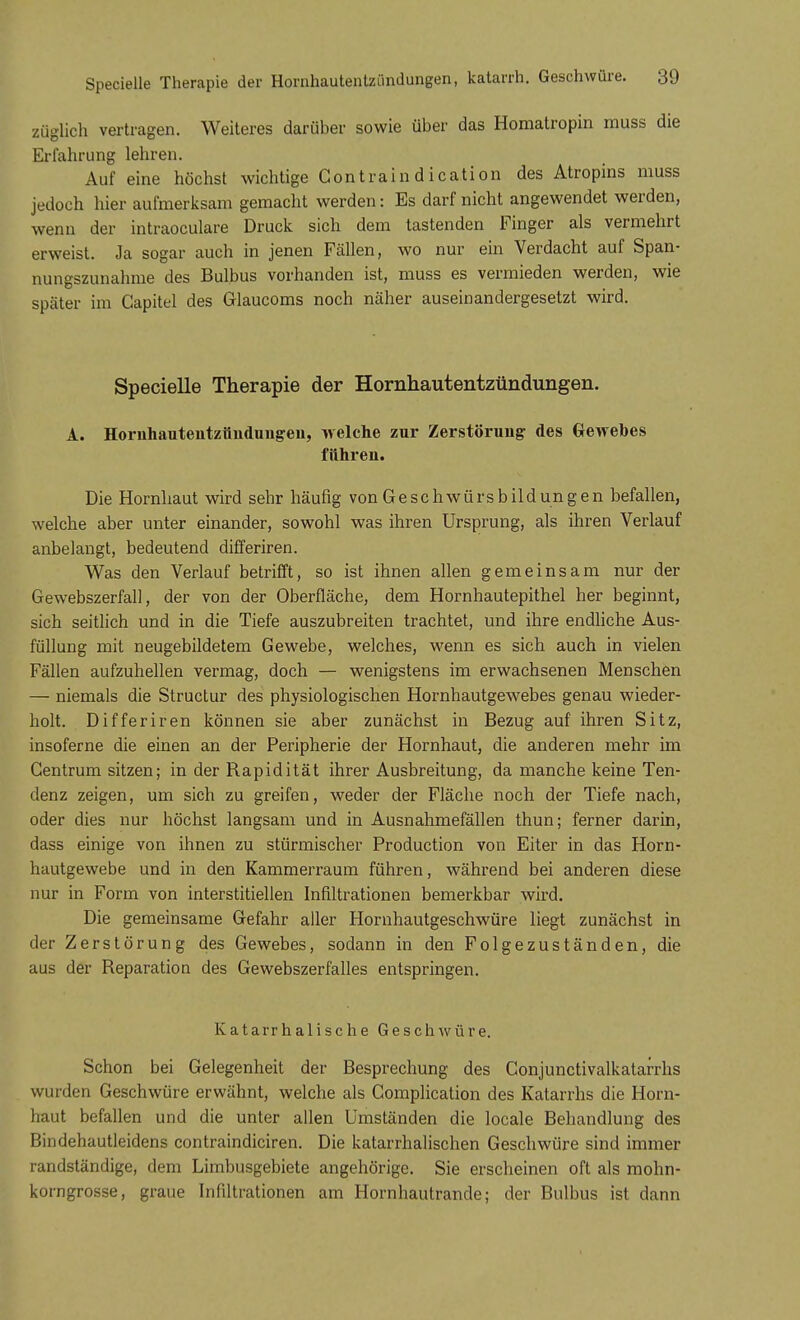 Specielle Therapie der Hornhautentzündungen, katarrh. Geschwüre. 39

züglich vertragen. Weiteres darüber sowie über das Homatropin muss die Erfahrung lehren.

Auf eine höchst wichtige Contraindication des Atropins muss jedoch hier aufmerksam gemacht werden: Es darf nicht angewendet werden, wenn der intraoculare Druck sich dem tastenden Finger als vermehrt erweist. Ja sogar auch in jenen Fällen, wo nur ein Verdacht auf Spannungszunahme des Bulbus vorhanden ist, muss es vermieden werden, wie später im Capitel des Glaucoms noch näher auseinandergesetzt wird.

Specielle Therapie der Hornhautentzündungen.

A. Hornhautentzündungen, welche zur Zerstörung des Gewebes führen.

Die Hornhaut wird sehr häufig von Geschwürsbildungen befallen, welche aber unter einander, sowohl was ihren Ursprung, als ihren Verlauf anbelangt, bedeutend differiren.

Was den Verlauf betrifft, so ist ihnen allen gemeinsam nur der Gewebszerfall, der von der Oberfläche, dem Hornhautepithel her beginnt, sich seitlich und in die Tiefe auszubreiten trachtet, und ihre endliche Ausfüllung mit neugebildetem Gewebe, welches, wenn es sich auch in vielen Fällen aufzuhellen vermag, doch — wenigstens im erwachsenen Menschen — niemals die Structur des physiologischen Hornhautgewebes genau wiederholt. Differiren können sie aber zunächst in Bezug auf ihren Sitz, insoferne die einen an der Peripherie der Hornhaut, die anderen mehr im Centrum sitzen; in der Rapidität ihrer Ausbreitung, da manche keine Tendenz zeigen, um sich zu greifen, weder der Fläche noch der Tiefe nach, oder dies nur höchst langsam und in Ausnahmefällen thun; ferner darin, dass einige von ihnen zu stürmischer Production von Eiter in das Hornhautgewebe und in den Kammerraum führen, während bei anderen diese nur in Form von interstitiellen Infiltrationen bemerkbar wird.

Die gemeinsame Gefahr aller Hornhautgeschwüre liegt zunächst in der Zerstörung des Gewebes, sodann in den Folgezuständen, die aus der Reparation des Gewebszerfalles entspringen.

Katarrhalische Geschwüre.

Schon bei Gelegenheit der Besprechung des Conjunctivalkatarrhs wurden Geschwüre erwähnt, welche als Complication des Katarrhs die Hornhaut befallen und die unter allen Umständen die locale Behandlung des Bindehautleidens contraindiciren. Die katarrhalischen Geschwüre sind immer randständige, dem Limbusgebiete angehörige. Sie erscheinen oft als mohnkorngrosse, graue Infiltrationen am Hornhautrande; der Bulbus ist dann